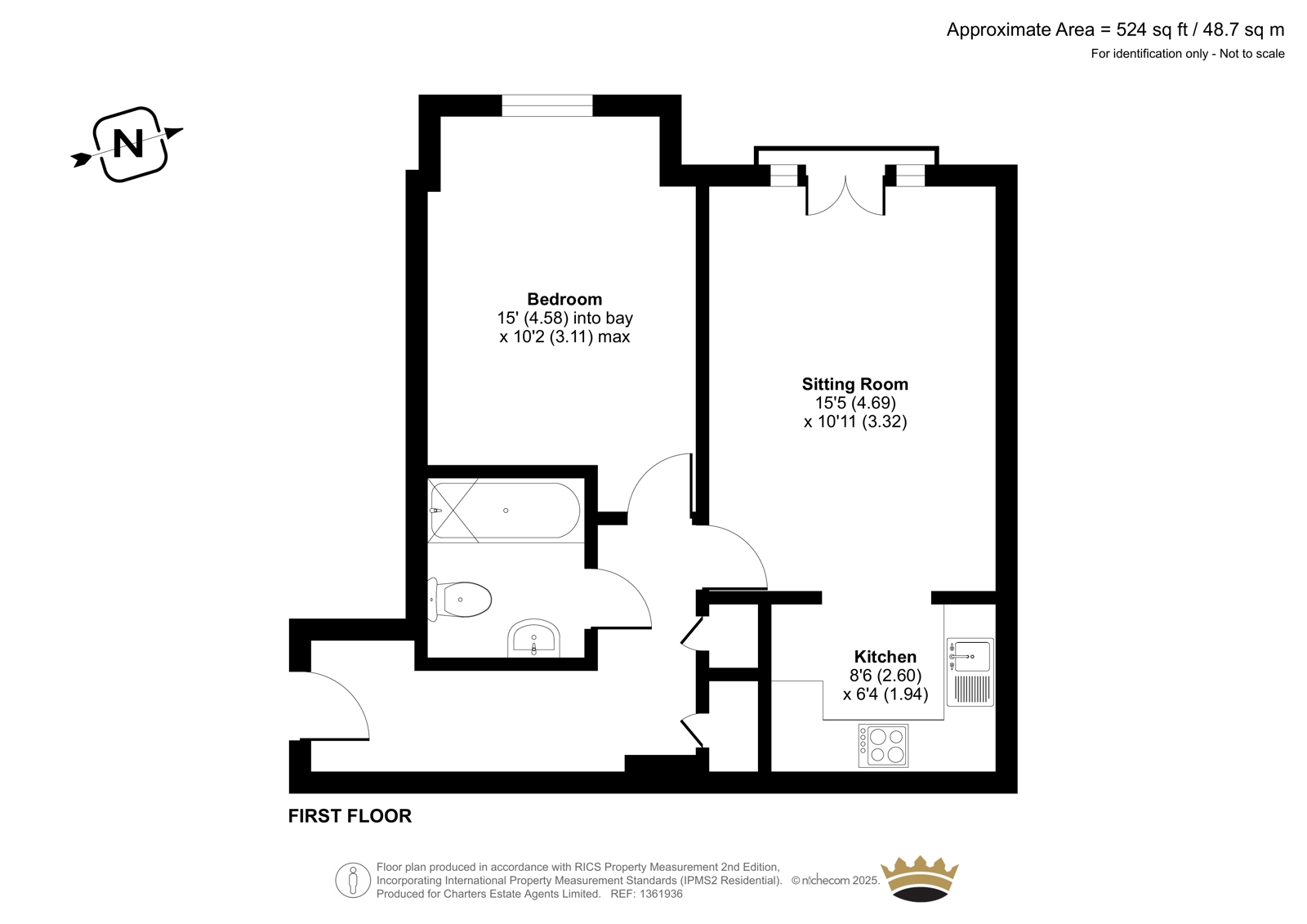 Approximate Area = 524 sq ft / 48.7 sq m
For identification only - Not to scale

N

Bedroom
15' (4.58) into bay
x 10'2 (3.11) max

Sitting Room
15'5 (4.69)
x 10'11 (3.32)

Kitchen
8'6 (2.60)
x 6'4 (1.94)

FIRST FLOOR

Floor plan produced in accordance with RICS Property Measurement 2nd Edition,
Incorporating International Property Measurement Standards (IPMS2 Residential). © nichecom 2025.
Produced for Charters Estate Agents Limited. REF: 1361936